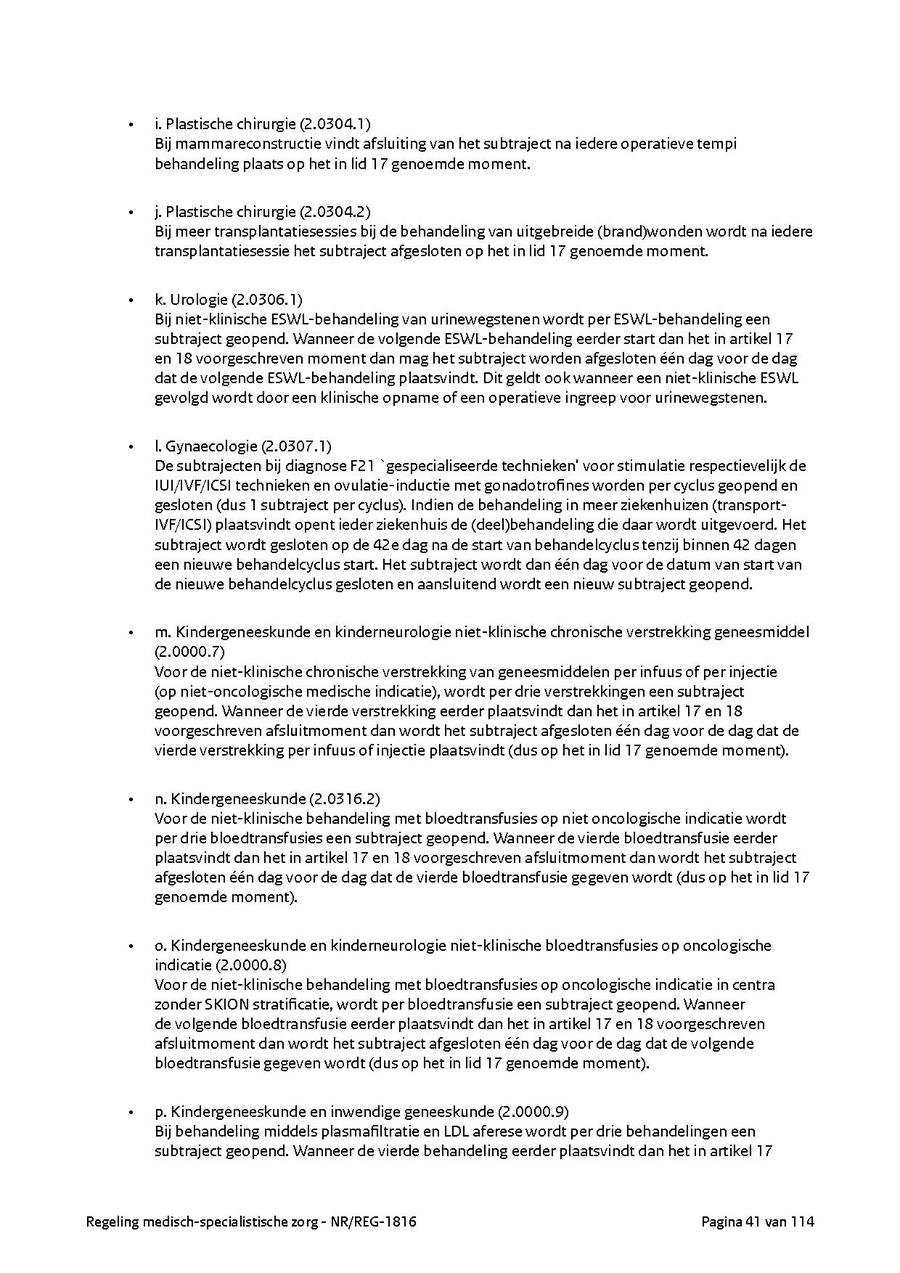 • i. Plastische chirurgie (2.0304.1)
Bij mammareconstructie vindt afsluiting van het subtraject na iedere operatieve tempi behandeling plaats op het in lid 17 genoemde moment.

• j. Plastische chirurgie (2.0304.2)
Bij meer transplantatiesessies bij de behandeling van uitgebreide (brand)wonden wordt na iedere transplantatiesessie het subtraject afgesloten op het in lid 17 genoemde moment.

• k. Urologie (2.0306.1)
Bij niet-klinische ESWL-behandeling van urinewegstenen wordt per ESWL-behandeling een subtraject geopend. Wanneer de volgende ESWL-behandeling eerder start dan het in artikel 17 en 18 voorgeschreven moment dan mag het subtraject worden afgesloten één dag voor de dag dat de volgende ESWL-behandeling plaatsvindt. Dit geldt ook wanneer een niet-klinische ESWL gevolgd wordt door een klinische opname of een operatieve ingreep voor urinewegstenen.

• l. Gynaecologie (2.0307.1)
De subtrajecten bij diagnose F21 `gespecialiseerde technieken' voor stimulatie respectievelijk de IUI/IVF/ICSI technieken en ovulatie-inductie met gonadotrofines worden per cyclus geopend en gesloten (dus 1 subtraject per cyclus). Indien de behandeling in meer ziekenhuizen (transport-IVF/ICSI) plaatsvindt opent ieder ziekenhuis de (deel)behandeling die daar wordt uitgevoerd. Het subtraject wordt gesloten op de 42e dag na de start van behandelcyclus tenzij binnen 42 dagen een nieuwe behandelcyclus start. Het subtraject wordt dan één dag voor de datum van start van de nieuwe behandelcyclus gesloten en aansluitend wordt een nieuw subtraject geopend.

• m. Kindergeneeskunde en kinderneurologie niet-klinische chronische verstrekking geneesmiddel (2.0000.7)
Voor de niet-klinische chronische verstrekking van geneesmiddelen per infuus of per injectie (op niet-oncologische medische indicatie), wordt per drie verstrekkingen een subtraject geopend. Wanneer de vierde verstrekking eerder plaatsvindt dan het in artikel 17 en 18 voorgeschreven afsluitmoment dan wordt het subtraject afgesloten één dag voor de dag dat de vierde verstrekking per infuus of injectie plaatsvindt (dus op het in lid 17 genoemde moment).

• n. Kindergeneeskunde (2.0316.2)
Voor de niet-klinische behandeling met bloedtransfusies op niet oncologische indicatie wordt per drie bloedtransfusies een subtraject geopend. Wanneer de vierde bloedtransfusie eerder plaatsvindt dan het in artikel 17 en 18 voorgeschreven afsluitmoment dan wordt het subtraject afgesloten één dag voor de dag dat de vierde bloedtransfusie gegeven wordt (dus op het in lid 17 genoemde moment).

• o. Kindergeneeskunde en kinderneurologie niet-klinische bloedtransfusies op oncologische indicatie (2.0000.8)
Voor de niet-klinische behandeling met bloedtransfusies op oncologische indicatie in centra zonder SKION stratificatie, wordt per bloedtransfusie een subtraject geopend. Wanneer de volgende bloedtransfusie eerder plaatsvindt dan het in artikel 17 en 18 voorgeschreven afsluitmoment dan wordt het subtraject afgesloten één dag voor de dag dat de volgende bloedtransfusie gegeven wordt (dus op het in lid 17 genoemde moment).

• p. Kindergeneeskunde en inwendige geneeskunde (2.0000.9)
Bij behandeling middels plasmafiltratie en LDL aferese wordt per drie behandelingen een subtraject geopend. Wanneer de vierde behandeling eerder plaatsvindt dan het in artikel 17

Regeling medisch-specialistische zorg - NR/REG-1816 Pagina 41 van 114